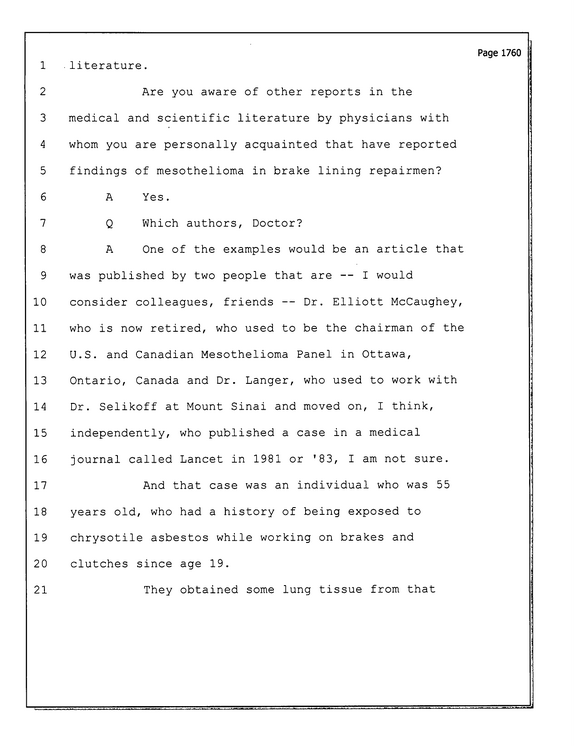 Page 1760

1 literature.

2 Are you aware of other reports in the

3 medical and scientific literature by physicians with

4 whom you are personally acquainted that have reported

5 findings of mesothelioma in brake lining repairmen?

6 A Yes.

7 Q Which authors, Doctor?

8 A One of the examples would be an article that

9 was published by two people that are -- I would

10 consider colleagues, friends -- Dr. Elliott McCaughey,

11 who is now retired, who used to be the chairman of the

12 U.S. and Canadian Mesothelioma Panel in Ottawa,

13 Ontario, Canada and Dr. Langer, who used to work with

14 Dr. Selikoff at Mount Sinai and moved on, I think,

15 independently, who published a case in a medical

16 journal called Lancet in 1981 or '83, I am not sure.

17 And that case was an individual who was 55

18 years old, who had a history of being exposed to

19 chrysotile asbestos while working on brakes and

20 clutches since age 19.

21 They obtained some lung tissue from that